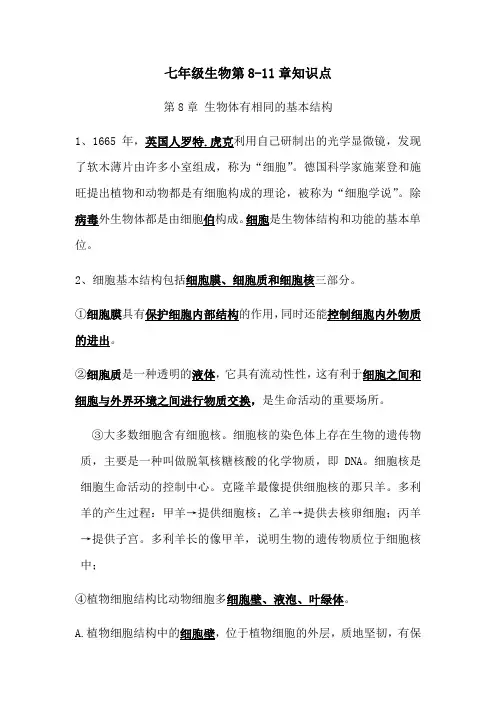 七年级生物第 8-11 章知识点

第 8 章 生物体有相同的基本结构

1、1665 年，英国人罗特.虎克利用自己研制出的光学显微镜，发现了软木薄片由许多小室组成，称为“细胞”。德国科学家施莱登和施旺提出植物和动物都是有细胞构成的理论，被称为“细胞学说”。除病毒外生物体都是由细胞伯构成。细胞是生物体结构和功能的基本单位。

2、细胞基本结构包括细胞膜、细胞质和细胞核三部分。

①细胞膜具有保护细胞内部结构的作用，同时还能控制细胞内外物质的进出。

②细胞质是一种透明的液体，它具有流动性性，这有利于细胞之间和细胞与外界环境之间进行物质交换，是生命活动的重要场所。

③大多数细胞含有细胞核。细胞核的染色体上存在生物的遗传物质，主要是一种叫做脱氧核糖核酸的化学物质，即 DNA。细胞核是细胞生命活动的控制中心。克隆羊最像提供细胞核的那只羊。多利羊的产生过程：甲羊→提供细胞核；乙羊→提供去核卵细胞；丙羊→提供子宫。多利羊长的像甲羊，说明生物的遗传物质位于细胞核中；

④植物细胞结构比动物细胞多细胞壁、液泡、叶绿体。

A.植物细胞结构中的细胞壁，位于植物细胞的外层，质地坚韧，有保